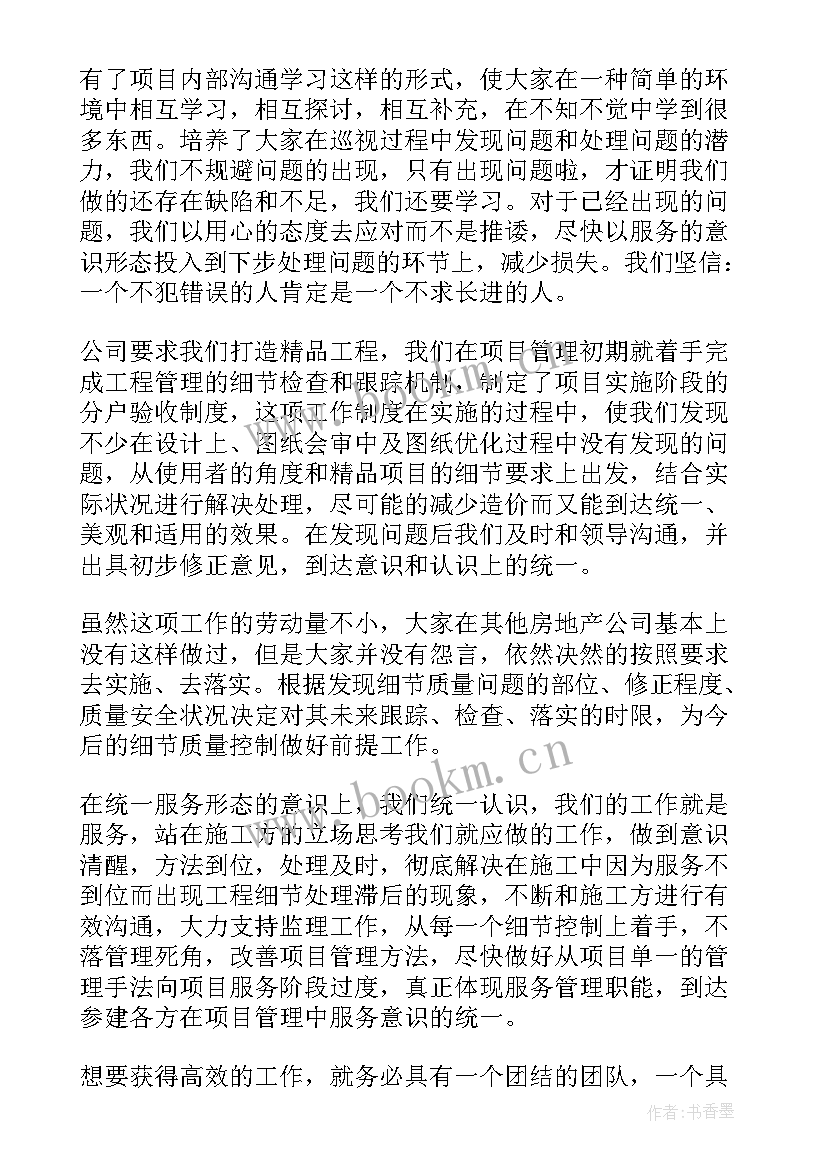 有了项目内部沟通学习这样的形式，使大家在一种简单的环境中相互学习，相互探讨，相互补充，在不知不觉中学到很多东西。培养了大家在巡视过程中发现问题和处理问题的潜力，我们不规避问题的出现，只有出现问题啦，才证明我们做的还存在缺陷和不足，我们还要学习。对于已经出现的问题，我们以用心的态度去应对而不是推诿，尽快以服务的意识形态投入到下步处理问题的环节上，减少损失。我们坚信：一个不犯错误的人肯定是一个不求长进的人。

公司要求我们打造精品工程，我们在项目管理初期就着手完成工程管理的细节检查和跟踪机制，制定了项目实施阶段的分户验收制度，这项工作制度在实施的过程中，使我们发现不少在设计上、图纸会审中及图纸优化过程中没有发现的问题，从使用者的角度和精品项目的细节要求上出发，结合实际状况进行解决处理，尽可能的减少造价而又能到达统一、美观和适用的效果。在发现问题后我们及时和领导沟通，并出具初步修正意见，到达意识和认识上的统一。

虽然这项工作的劳动量不小，大家在其他房地产公司基本上没有这样做过，但是大家并没有怨言，依然决然的按照要求去实施、去落实。根据发现细节质量问题的部位、修正程度、质量安全状况决定对其未来跟踪、检查、落实的时限，为今后的细节质量控制做好前提工作。

在统一服务形态的意识上，我们统一认识，我们的工作就是服务，站在施工方的立场思考我们就应做的工作，做到意识清醒，方法到位，处理及时，彻底解决在施工中因为服务不到位而出现工程细节处理滞后的现象，不断和施工方进行有效沟通，大力支持监理工作，从每一个细节控制上着手，不落管理死角，改善项目管理方法，尽快做好从项目单一的管理手法向项目服务阶段过度，真正体现服务管理职能，到达参建各方在项目管理中服务意识的统一。

想要获得高效的工作，就务必具有一个团结的团队，一个具

www.bookm.cn

作者：书香墨